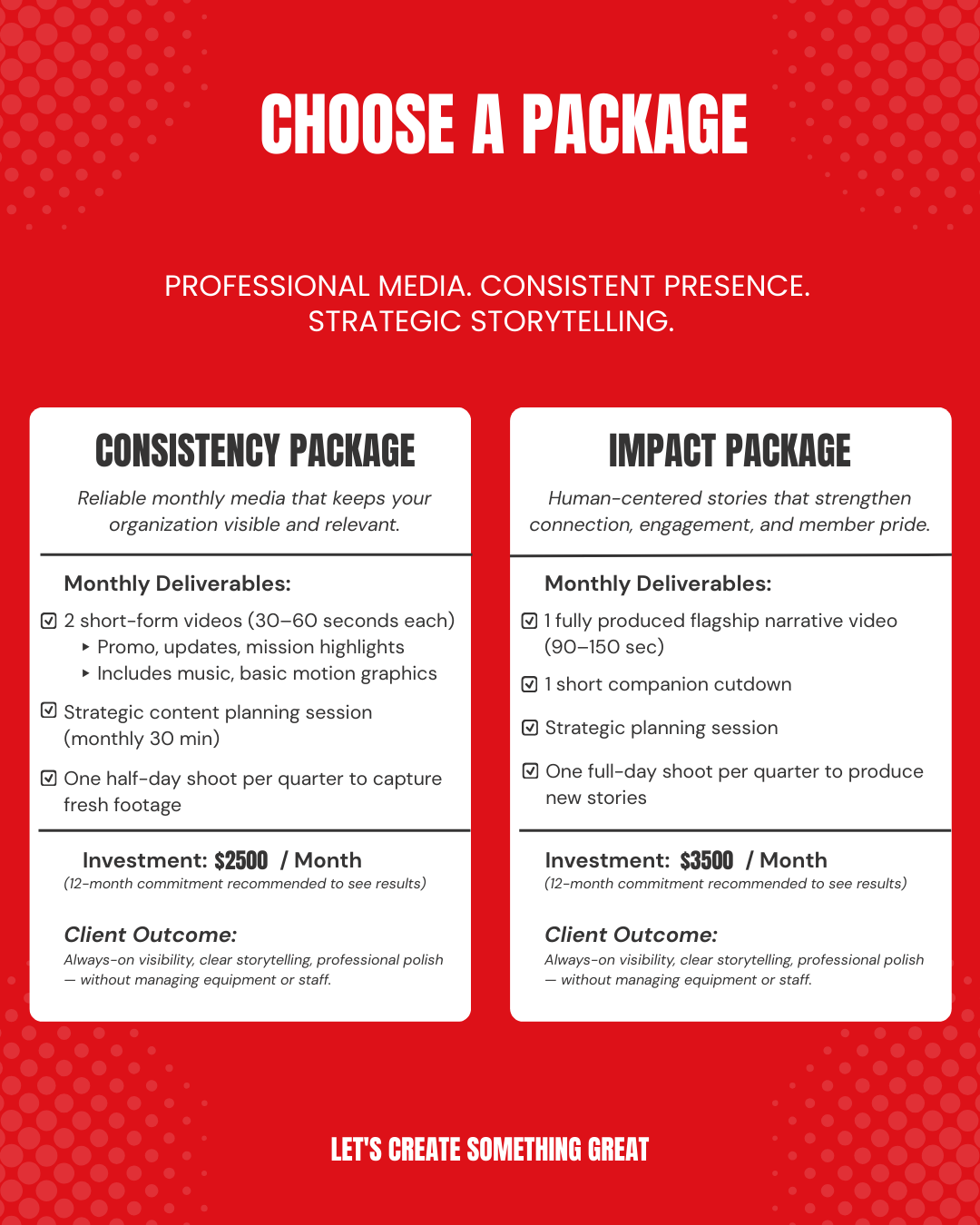 CHOOSE A PACKAGE

PROFESSIONAL MEDIA. CONSISTENT PRESENCE. STRATEGIC STORYTELLING.

CONSISTENCY PACKAGE

Reliable monthly media that keeps your organization visible and relevant.

Monthly Deliverables:

☑ 2 short-form videos (30–60 seconds each)
‣ Promo, updates, mission highlights
‣ Includes music, basic motion graphics

☑ Strategic content planning session (monthly 30 min)

☑ One half-day shoot per quarter to capture fresh footage

Investment: $2500 / Month
(12-month commitment recommended to see results)

Client Outcome:

Always-on visibility, clear storytelling, professional polish — without managing equipment or staff.

IMPACT PACKAGE

Human-centered stories that strengthen connection, engagement, and member pride.

Monthly Deliverables:

☑ 1 fully produced flagship narrative video (90–150 sec)

☑ 1 short companion cutdown

☑ Strategic planning session

☑ One full-day shoot per quarter to produce new stories

Investment: $3500 / Month
(12-month commitment recommended to see results)

Client Outcome:

Always-on visibility, clear storytelling, professional polish — without managing equipment or staff.

LET'S CREATE SOMETHING GREAT